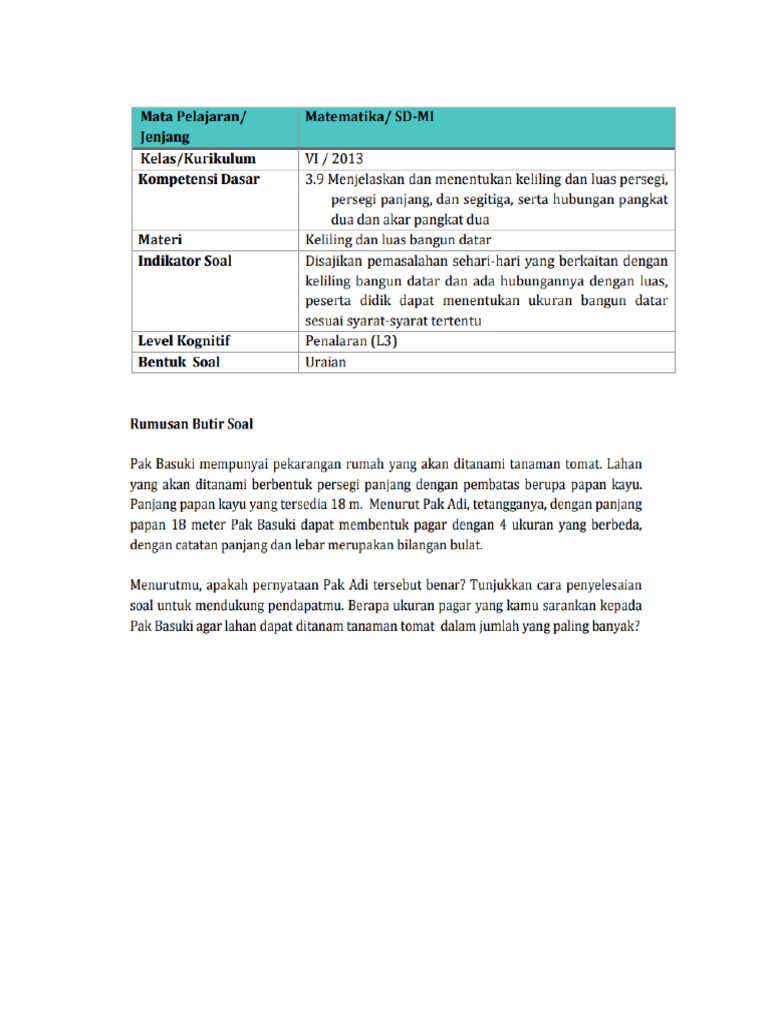 | Mata Pelajaran/ Jenjang | Matematika/ SD-MI |
|---|---|
| Kelas/Kurikulum | VI / 2013 |
| Kompetensi Dasar | 3.9 Menjelaskan dan menentukan keliling dan luas persegi, persegi panjang, dan segitiga, serta hubungan pangkat dua dan akar pangkat dua |
| Materi | Keliling dan luas bangun datar |
| Indikator Soal | Disajikan pemasalahan sehari-hari yang berkaitan dengan keliling bangun datar dan ada hubungannya dengan luas, peserta didik dapat menentukan ukuran bangun datar sesuai syarat-syarat tertentu |
| Level Kognitif | Penalaran (L3) |
| Bentuk Soal | Uraian |

Rumusan Butir Soal

Pak Basuki mempunyai pekarangan rumah yang akan ditanami tanaman tomat. Lahan yang akan ditanami berbentuk persegi panjang dengan pembatas berupa papan kayu. Panjang papan kayu yang tersedia 18 m. Menurut Pak Adi, tetangganya, dengan panjang papan 18 meter Pak Basuki dapat membentuk pagar dengan 4 ukuran yang berbeda, dengan catatan panjang dan lebar merupakan bilangan bulat.

Menurutmu, apakah pernyataan Pak Adi tersebut benar? Tunjukkan cara penyelesaian soal untuk mendukung pendapatmu. Berapa ukuran pagar yang kamu sarankan kepada Pak Basuki agar lahan dapat ditanam tanaman tomat dalam jumlah yang paling banyak?